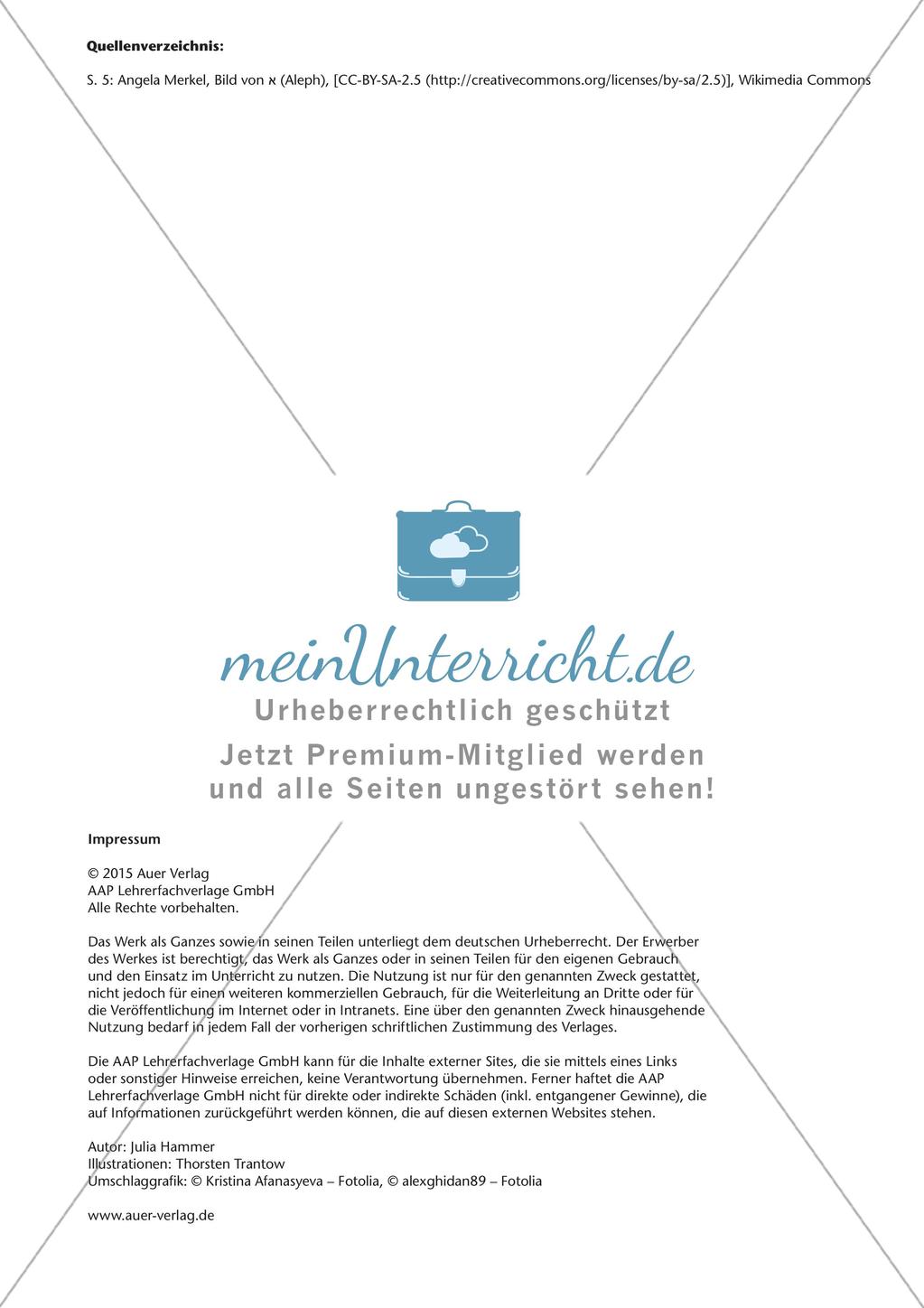 Quellenverzeichnis:

S. 5: Angela Merkel, Bild von א (Aleph), [CC-BY-SA-2.5 (http://creativecommons.org/licenses/by-sa/2.5)], Wikimedia Commons

meinUnterricht.de
Urheberrechtlich geschützt
Jetzt Premium-Mitglied werden und alle Seiten ungestört sehen!

Impressum

© 2015 Auer Verlag
AAP Lehrerfachverlage GmbH
Alle Rechte vorbehalten.

Das Werk als Ganzes sowie in seinen Teilen unterliegt dem deutschen Urheberrecht. Der Erwerber des Werkes ist berechtigt, das Werk als Ganzes oder in seinen Teilen für den eigenen Gebrauch und den Einsatz im Unterricht zu nutzen. Die Nutzung ist nur für den genannten Zweck gestattet, nicht jedoch für einen weiteren kommerziellen Gebrauch, für die Weiterleitung an Dritte oder für die Veröffentlichung im Internet oder in Intranets. Eine über den genannten Zweck hinausgehende Nutzung bedarf in jedem Fall der vorherigen schriftlichen Zustimmung des Verlages.

Die AAP Lehrerfachverlage GmbH kann für die Inhalte externer Sites, die sie mittels eines Links oder sonstiger Hinweise erreichen, keine Verantwortung übernehmen. Ferner haftet die AAP Lehrerfachverlage GmbH nicht für direkte oder indirekte Schäden (inkl. entgangener Gewinne), die auf Informationen zurückgeführt werden können, die auf diesen externen Websites stehen.

Autor: Julia Hammer
Illustrationen: Thorsten Trantow
Umschlaggrafik: © Kristina Afanasyeva – Fotolia, © alexghidan89 – Fotolia

www.auer-verlag.de